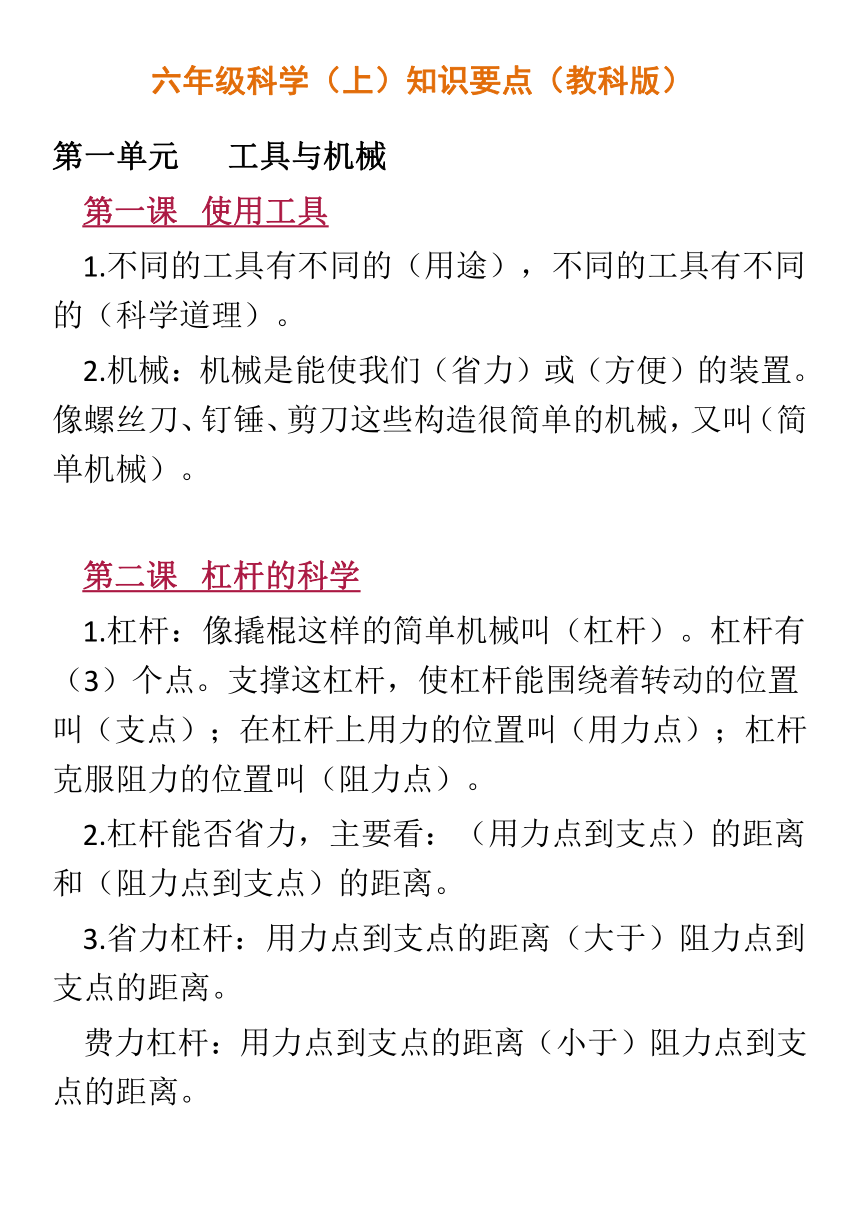 六年级科学（上）知识要点（教科版）

第一单元　　工具与机械

第一课　使用工具

1.不同的工具有不同的（用途），不同的工具有不同的（科学道理）。

2.机械：机械是能使我们（省力）或（方便）的装置。像螺丝刀、钉锤、剪刀这些构造很简单的机械，又叫（简单机械）。

第二课　杠杆的科学

1.杠杆：像撬棍这样的简单机械叫（杠杆）。杠杆有（3）个点。支撑这杠杆，使杠杆能围绕着转动的位置叫（支点）；在杠杆上用力的位置叫（用力点）；杠杆克服阻力的位置叫（阻力点）。

2.杠杆能否省力，主要看：（用力点到支点）的距离和（阻力点到支点）的距离。

3.省力杠杆：用力点到支点的距离（大于）阻力点到支点的距离。

费力杠杆：用力点到支点的距离（小于）阻力点到支点的距离。